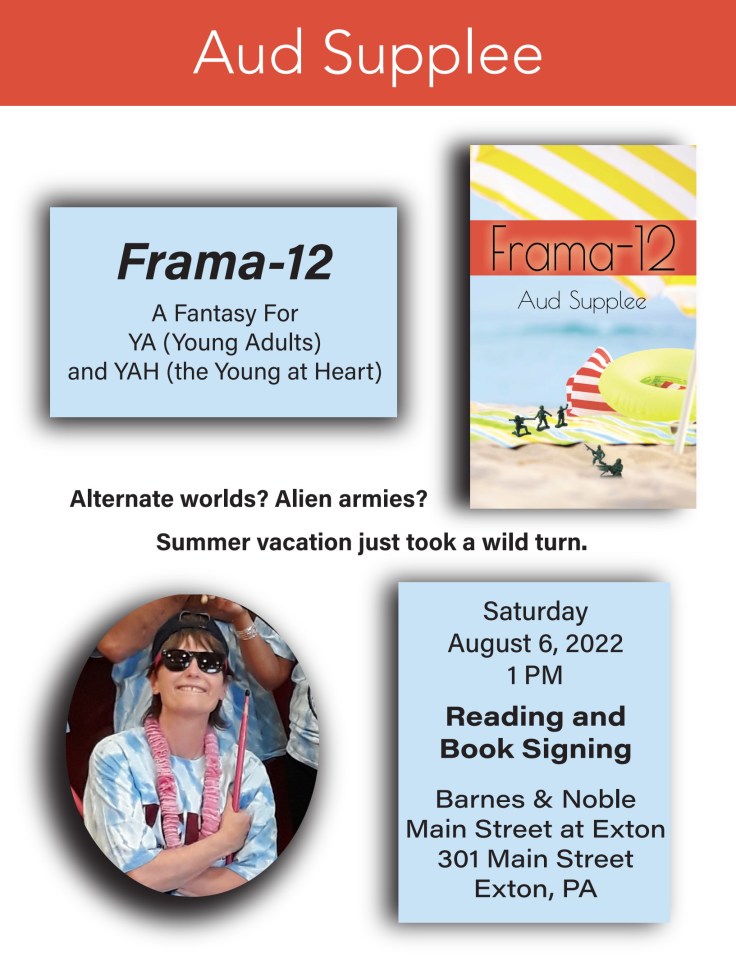 Aud Supplee

Frama-12

A Fantasy For
YA (Young Adults)
and YAH (the Young at Heart)

Frama-12
Aud Supplee

Alternate worlds? Alien armies?

Summer vacation just took a wild turn.

Saturday
August 6, 2022
1 PM

Reading and
Book Signing

Barnes & Noble
Main Street at Exton
301 Main Street
Exton, PA